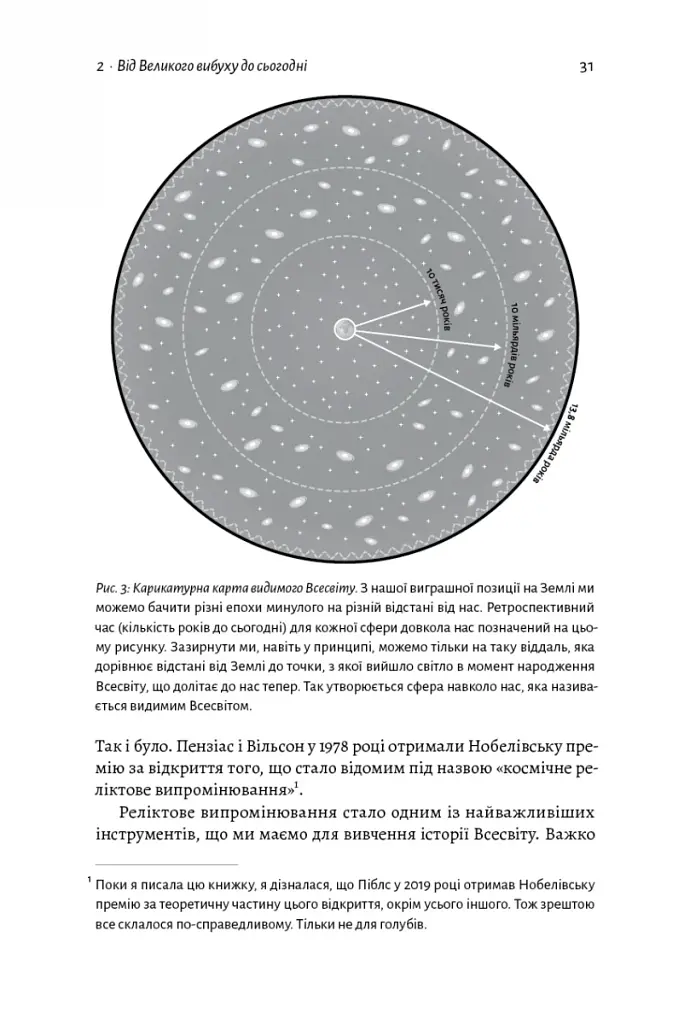 2 · Від Великого вибуху до сьогодні

31

10 тисяч років

10 мільярдів років

13,8 мільярда років

Рис. 3: Карикатурна карта видимого Всесвіту. З нашої виграшної позиції на Землі ми можемо бачити різні епохи минулого на різній відстані від нас. Ретроспективний час (кількість років до сьогодні) для кожної сфери довкола нас позначений на цьому рисунку. Зазирнути ми, навіть у принципі, можемо тільки на таку віддаль, яка дорівнює відстані від Землі до точки, з якої вийшло світло в момент народження Всесвіту, що долітає до нас тепер. Так утворюється сфера навколо нас, яка називається видимим Всесвітом.

Так і було. Пензіас і Вільсон у 1978 році отримали Нобелівську премію за відкриття того, що стало відомим під назвою «космічне реліктове випромінювання»$^{1}$.

Реліктове випромінювання стало одним із найважливіших інструментів, що ми маємо для вивчення історії Всесвіту. Важко

$^{1}$ Поки я писала цю книжку, я дізналася, що Піблс у 2019 році отримав Нобелівську премію за теоретичну частину цього відкриття, окрім усього іншого. Тож зрештою все склалося по-справедливому. Тільки не для голубів.